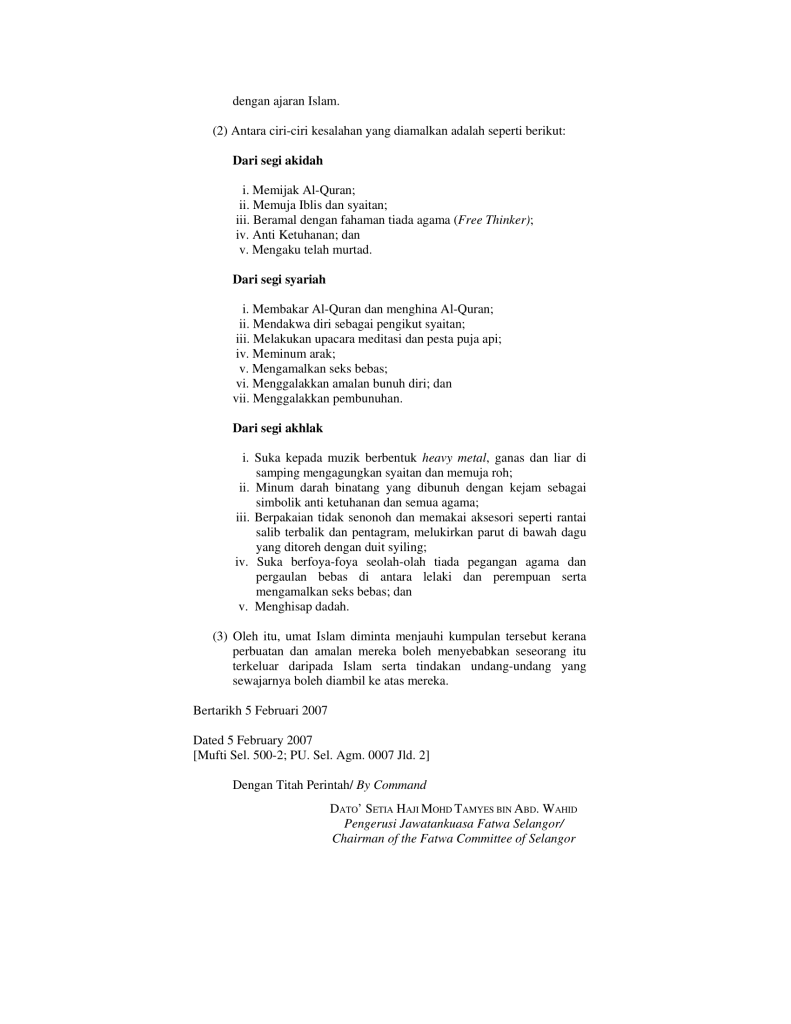 dengan ajaran Islam.

(2) Antara ciri-ciri kesalahan yang diamalkan adalah seperti berikut:

Dari segi akidah

i. Memijak Al-Quran;
ii. Memuja Iblis dan syaitan;
iii. Beramal dengan fahaman tiada agama (Free Thinker);
iv. Anti Ketuhanan; dan
v. Mengaku telah murtad.

Dari segi syariah

i. Membakar Al-Quran dan menghina Al-Quran;
ii. Mendakwa diri sebagai pengikut syaitan;
iii. Melakukan upacara meditasi dan pesta puja api;
iv. Meminum arak;
v. Mengamalkan seks bebas;
vi. Menggalakkan amalan bunuh diri; dan
vii. Menggalakkan pembunuhan.

Dari segi akhlak

i. Suka kepada muzik berbentuk heavy metal, ganas dan liar di samping mengagungkan syaitan dan memuja roh;
ii. Minum darah binatang yang dibunuh dengan kejam sebagai simbolik anti ketuhanan dan semua agama;
iii. Berpakaian tidak senonoh dan memakai aksesori seperti rantai salib terbalik dan pentagram, melukirkan parut di bawah dagu yang ditoreh dengan duit syiling;
iv. Suka berfoya-foya seolah-olah tiada pegangan agama dan pergaulan bebas di antara lelaki dan perempuan serta mengamalkan seks bebas; dan
v. Menghisap dadah.

(3) Oleh itu, umat Islam diminta menjauhi kumpulan tersebut kerana perbuatan dan amalan mereka boleh menyebabkan seseorang itu terkeluar daripada Islam serta tindakan undang-undang yang sewajarnya boleh diambil ke atas mereka.

Bertarikh 5 Februari 2007

Dated 5 February 2007
[Mufti Sel. 500-2; PU. Sel. Agm. 0007 Jld. 2]

Dengan Titah Perintah/ By Command

DATO' SETIA HAJI MOHD TAMYES BIN ABD. WAHID
Pengerusi Jawatankuasa Fatwa Selangor/
Chairman of the Fatwa Committee of Selangor